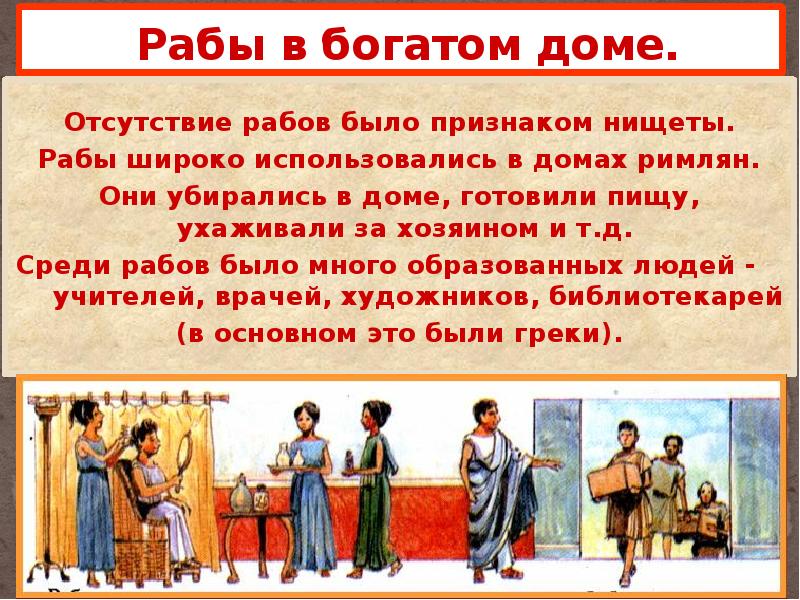 Рабы в богатом доме.

Отсутствие рабов было признаком нищеты.
Рабы широко использовались в домах римлян.
Они убирались в доме, готовили пищу, ухаживали за хозяином и т.д.
Среди рабов было много образованных людей - учителей, врачей, художников, библиотекарей (в основном это были греки).